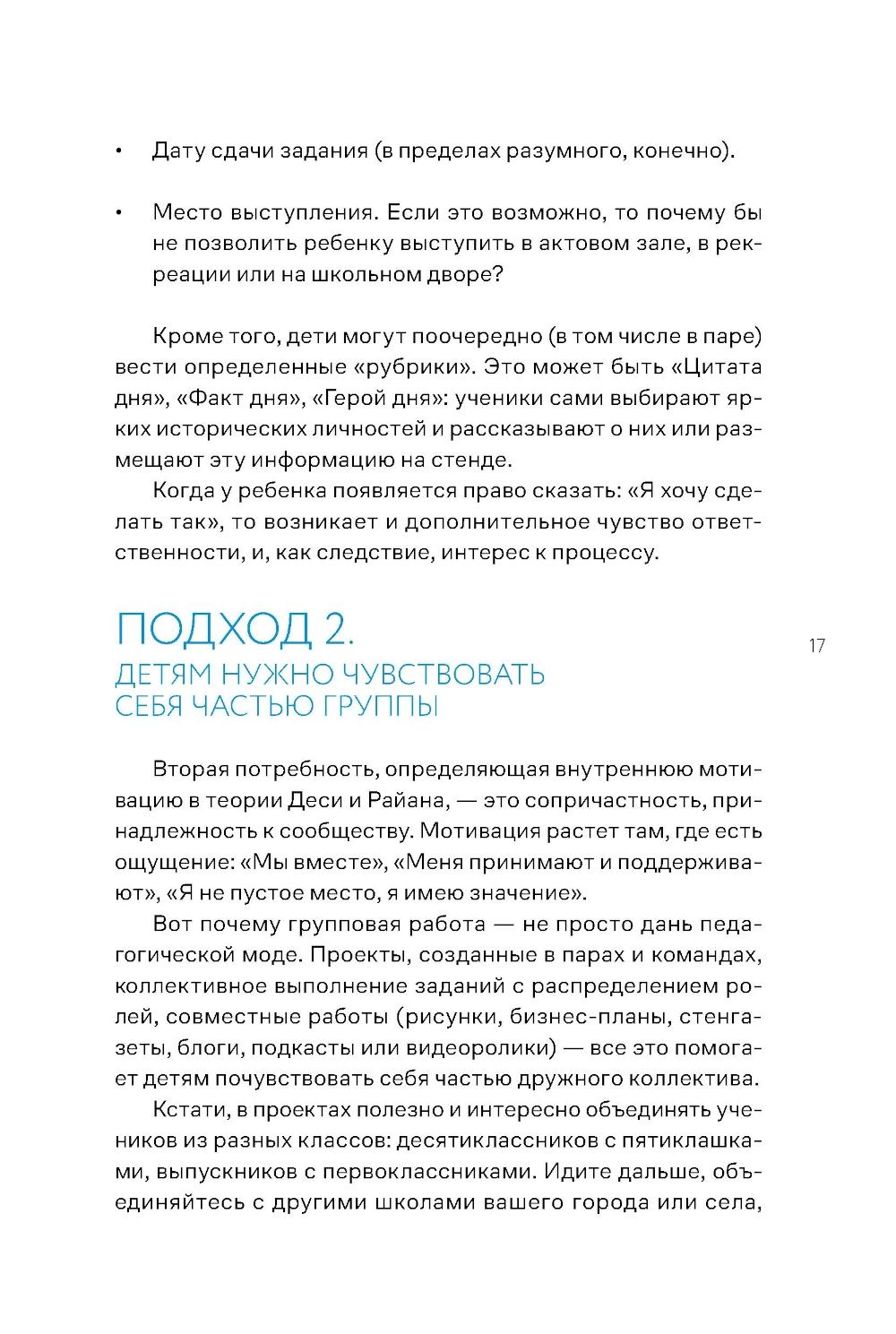 • Дату сдачи задания (в пределах разумного, конечно).

• Место выступления. Если это возможно, то почему бы не позволить ребенку выступить в актовом зале, в рекреации или на школьном дворе?

Кроме того, дети могут поочередно (в том числе в паре) вести определенные «рубрики». Это может быть «Цитата дня», «Факт дня», «Герой дня»: ученики сами выбирают ярких исторических личностей и рассказывают о них или размещают эту информацию на стенде.

Когда у ребенка появляется право сказать: «Я хочу сделать так», то возникает и дополнительное чувство ответственности, и, как следствие, интерес к процессу.

ПОДХОД 2.
ДЕТЯМ НУЖНО ЧУВСТВОВАТЬ СЕБЯ ЧАСТЬЮ ГРУППЫ

17

Вторая потребность, определяющая внутреннюю мотивацию в теории Деси и Райана, — это сопричастность, принадлежность к сообществу. Мотивация растет там, где есть ощущение: «Мы вместе», «Меня принимают и поддерживают», «Я не пустое место, я имею значение».

Вот почему групповая работа — не просто дань педагогической моде. Проекты, созданные в парах и командах, коллективное выполнение заданий с распределением ролей, совместные работы (рисунки, бизнес-планы, стенгазеты, блоги, подкасты или видеоролики) — все это помогает детям почувствовать себя частью дружного коллектива.

Кстати, в проектах полезно и интересно объединять учеников из разных классов: десятиклассников с пятиклашками, выпускников с первоклассниками. Идите дальше, объединяйтесь с другими школами вашего города или села,